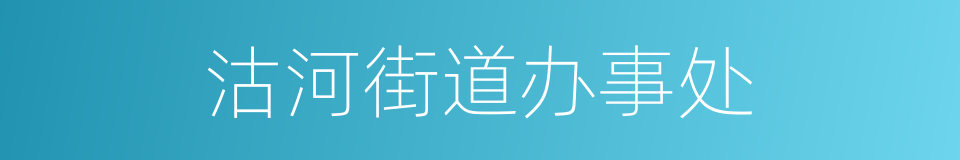 沽河街道办事处